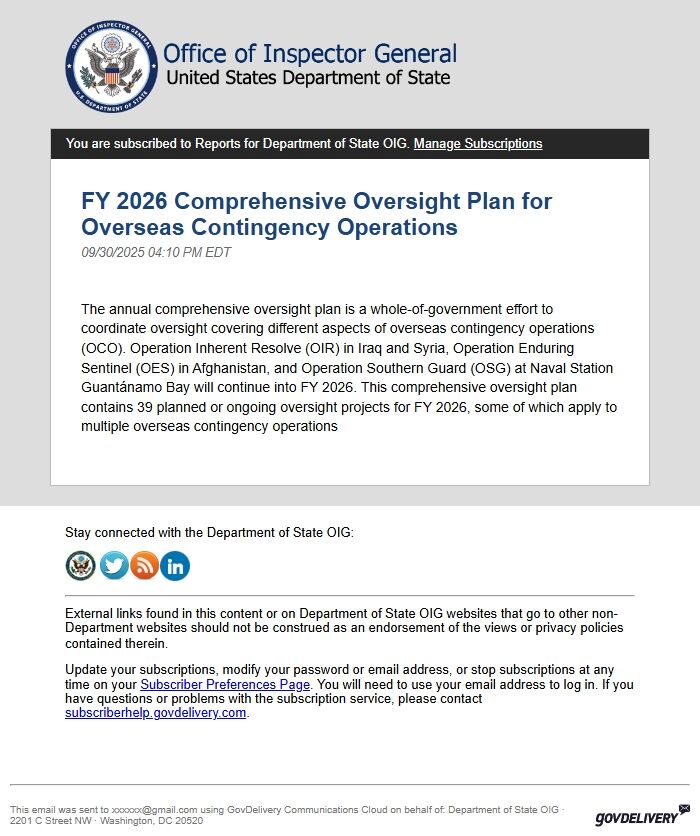 OFFICE OF INSPECTOR GENERAL
U.S. DEPARTMENT OF STATE

Office of Inspector General
United States Department of State

You are subscribed to Reports for Department of State OIG. Manage Subscriptions

FY 2026 Comprehensive Oversight Plan for Overseas Contingency Operations
09/30/2025 04:10 PM EDT

The annual comprehensive oversight plan is a whole-of-government effort to coordinate oversight covering different aspects of overseas contingency operations (OCO). Operation Inherent Resolve (OIR) in Iraq and Syria, Operation Enduring Sentinel (OES) in Afghanistan, and Operation Southern Guard (OSG) at Naval Station Guantánamo Bay will continue into FY 2026. This comprehensive oversight plan contains 39 planned or ongoing oversight projects for FY 2026, some of which apply to multiple overseas contingency operations

Stay connected with the Department of State OIG:

External links found in this content or on Department of State OIG websites that go to other non-Department websites should not be construed as an endorsement of the views or privacy policies contained therein.

Update your subscriptions, modify your password or email address, or stop subscriptions at any time on your Subscriber Preferences Page. You will need to use your email address to log in. If you have questions or problems with the subscription service, please contact subscriberhelp.govdelivery.com.

This email was sent to xxxxxx@gmail.com using GovDelivery Communications Cloud on behalf of: Department of State OIG · 2201 C Street NW · Washington, DC 20520

GOVDELIVERY